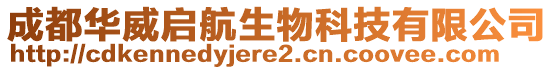 成都华威启航生物科技有限公司
http://cdkennedyjere2.cn.coovee.com